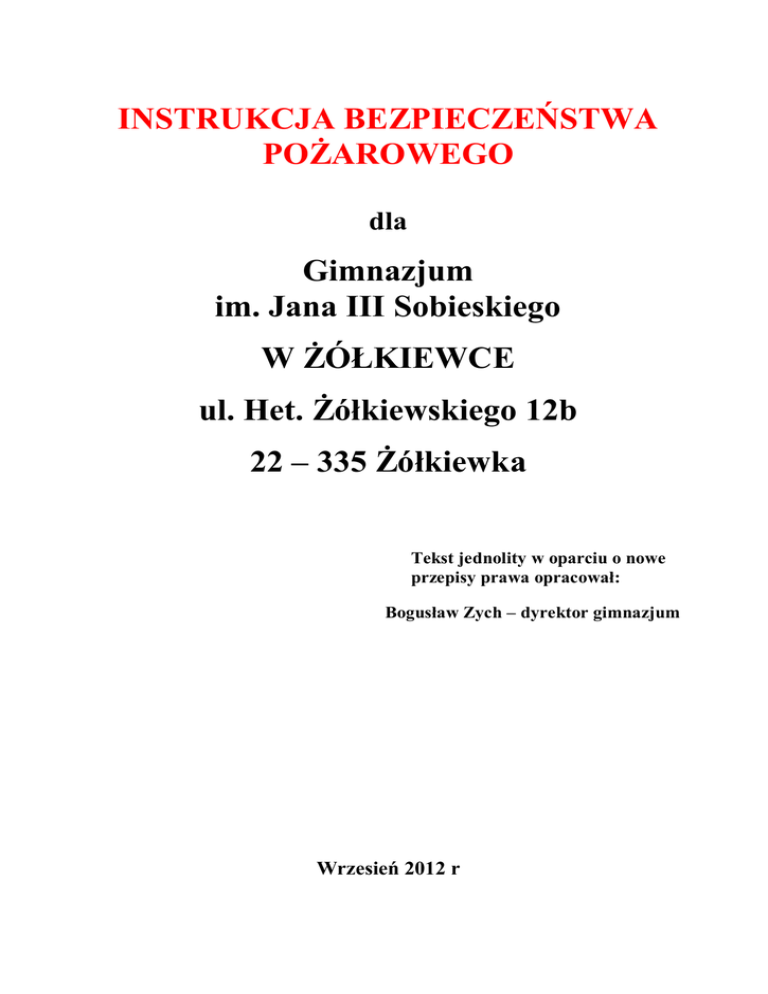 INSTRUKCJA BEZPIECZEŃSTWA POŻAROWEGO

dla

Gimnazjum
im. Jana III Sobieskiego

W ŻÓŁKIEWCE

ul. Het. Żółkiewskiego 12b

22 – 335 Żółkiewka

Tekst jednolity w oparciu o nowe przepisy prawa opracował:

Bogusław Zych – dyrektor gimnazjum

Wrzesień 2012 r